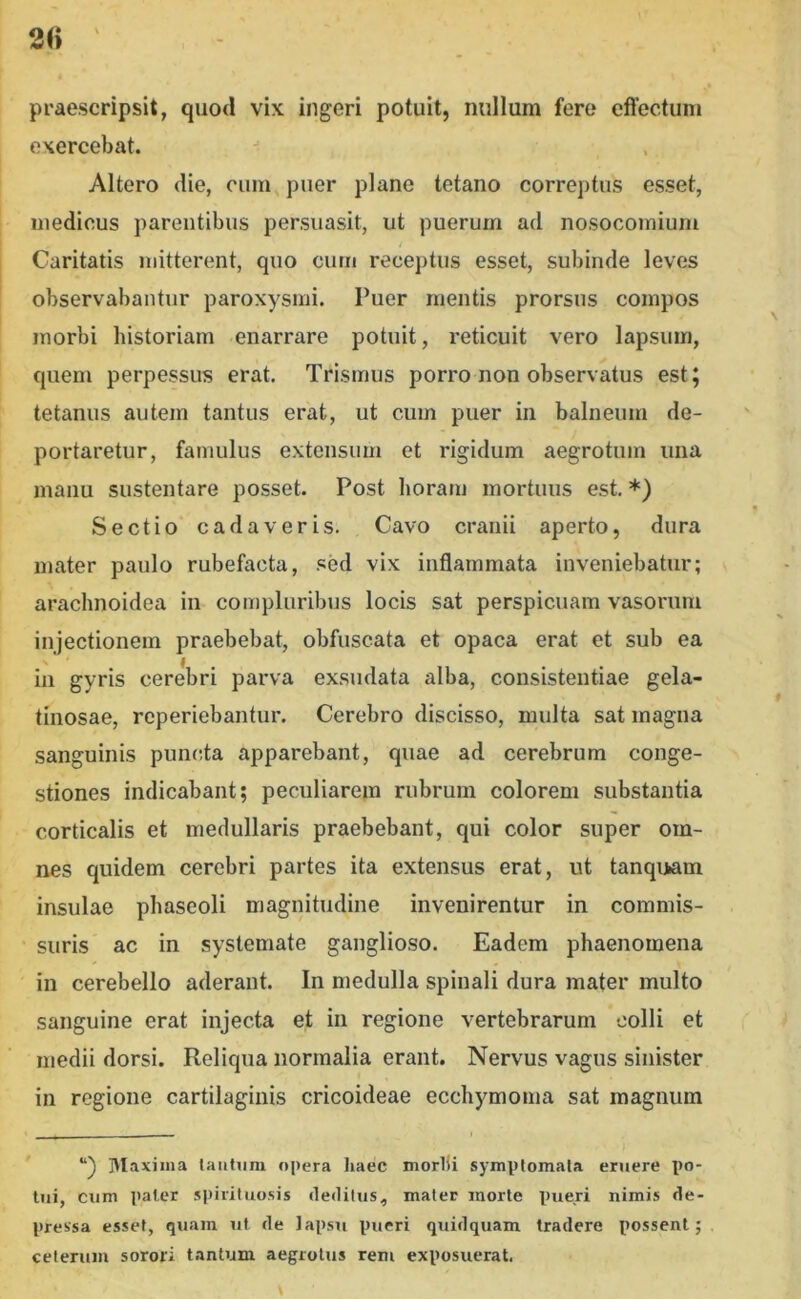 26

praescripsit, quod vix ingeri potuit, nullum fere effectum exercebat.

Altero die, cum puer plane tetano correptus esset, medicus parentibus persuasit, ut puerum ad nosocomium Caritatis mitterent, quo cum receptus esset, subinde leves observabantur paroxysmi. Puer mentis prorsus compos morbi historiam enarrare potuit, reticuit vero lapsum, quem perpessus erat. Trismus porro non observatus est; tetanus autem tantus erat, ut cum puer in balneum deportaretur, famulus extensum et rigidum aegrotum una manu sustentare posset. Post horam mortuus est.*)

Sectio cadaveris. Cavo cranii aperto, dura mater paulo rubefacta, sed vix inflammata inveniebatur; arachnoidea in compluribus locis sat perspicuam vasorum injectionem praebebat, obfuscata et opaca erat et sub ea in gyris cerebri parva exsudata alba, consistentiae gelatinosae, reperiebantur. Cerebro discisso, multa sat magna sanguinis puncta apparebant, quae ad cerebrum congestiones indicabant; peculiarem rubrum colorem substantia corticalis et medullaris praebebant, qui color super omnes quidem cerebri partes ita extensus erat, ut tanquam insulae phaseoli magnitudine invenirentur in commissuris ac in systemate ganglioso. Eadem phaenomena in cerebello aderant. In medulla spinali dura mater multo sanguine erat injecta et in regione vertebrarum colli et medii dorsi. Reliqua normalia erant. Nervus vagus sinister in regione cartilaginis cricoideae ecchymoma sat magnum

*) Maxima tantum opera haec morbi symptomata eruere potui, cum pater spirituosis deditus, mater morte pueri nimis depressa esset, quam ut de lapsu pueri quidquam tradere possent; ceterum sorori tantum aegrotus rem exposuerat.